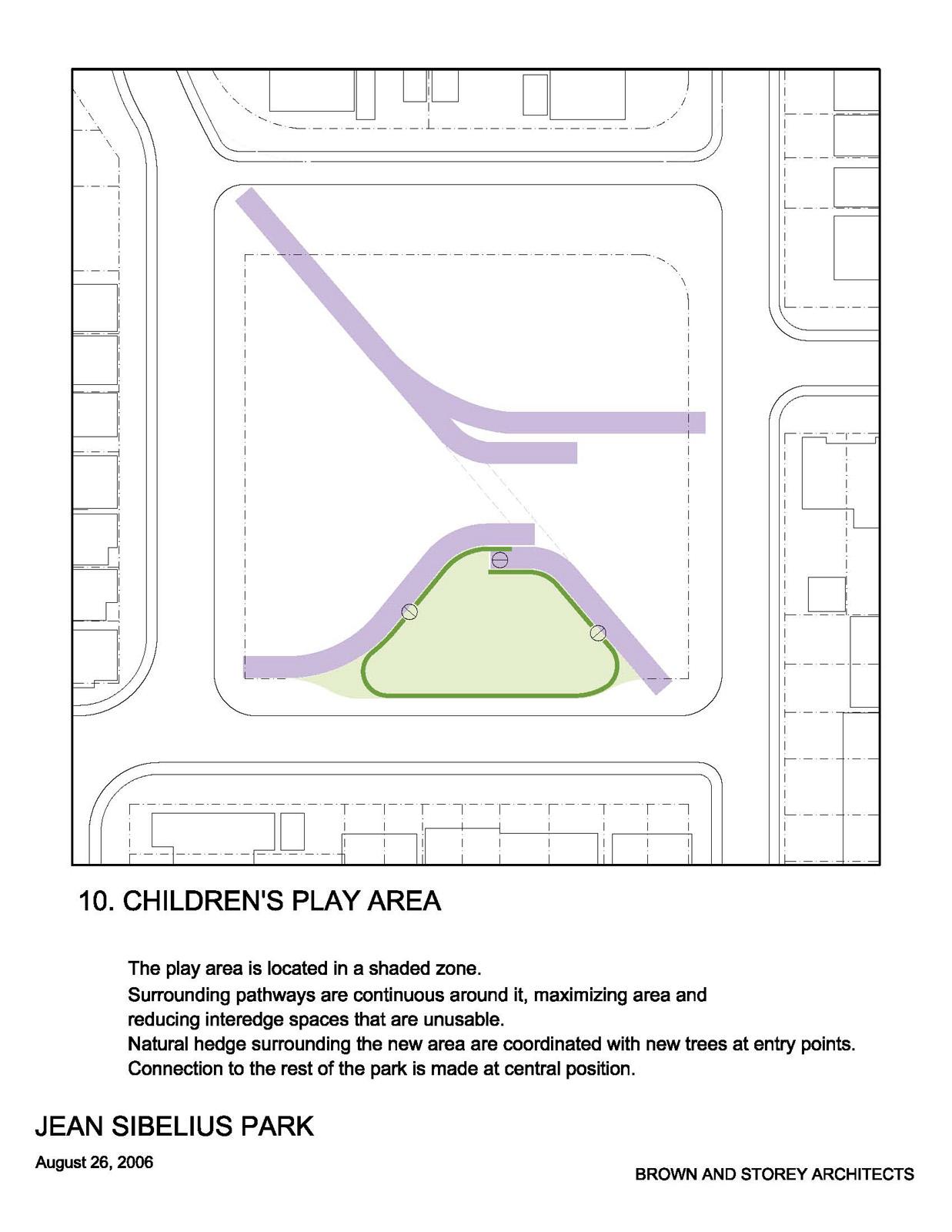 10. CHILDREN'S PLAY AREA

The play area is located in a shaded zone.
Surrounding pathways are continuous around it, maximizing area and reducing interedge spaces that are unusable.
Natural hedge surrounding the new area are coordinated with new trees at entry points.
Connection to the rest of the park is made at central position.

JEAN SIBELIUS PARK

August 26, 2006

BROWN AND STOREY ARCHITECTS